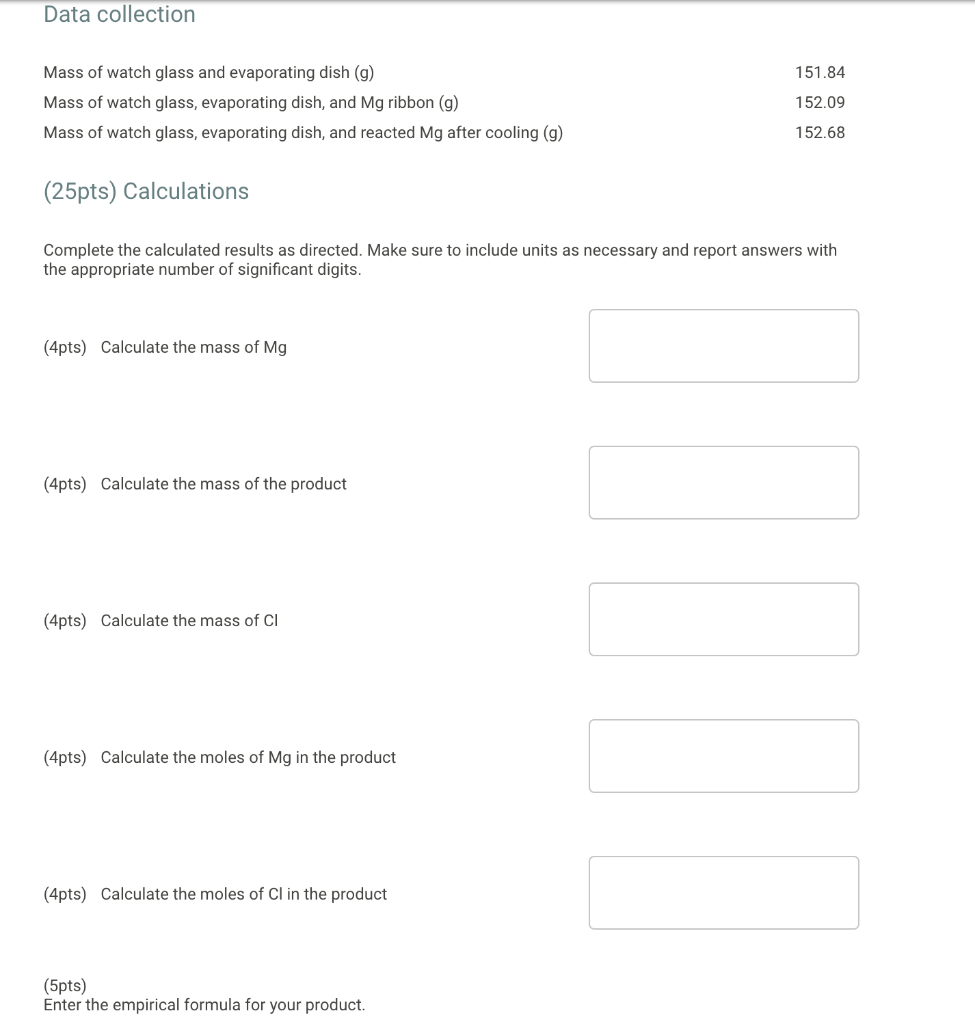 Data collection

| | |
|---|---|
| Mass of watch glass and evaporating dish (g) | 151.84 |
| Mass of watch glass, evaporating dish, and Mg ribbon (g) | 152.09 |
| Mass of watch glass, evaporating dish, and reacted Mg after cooling (g) | 152.68 |

(25pts) Calculations

Complete the calculated results as directed. Make sure to include units as necessary and report answers with the appropriate number of significant digits.

(4pts) Calculate the mass of Mg

(4pts) Calculate the mass of the product

(4pts) Calculate the mass of Cl

(4pts) Calculate the moles of Mg in the product

(4pts) Calculate the moles of Cl in the product

(5pts)
Enter the empirical formula for your product.